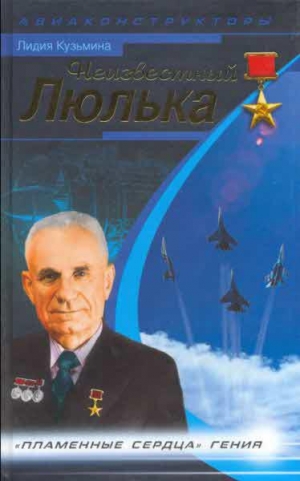 АВИАКОНСТРУКТОРЫ

Лидия Кузьмина

Неизвестный
Люлька

«ПЛАМЕННЫЕ СЕРДЦА» ГЕНИЯ